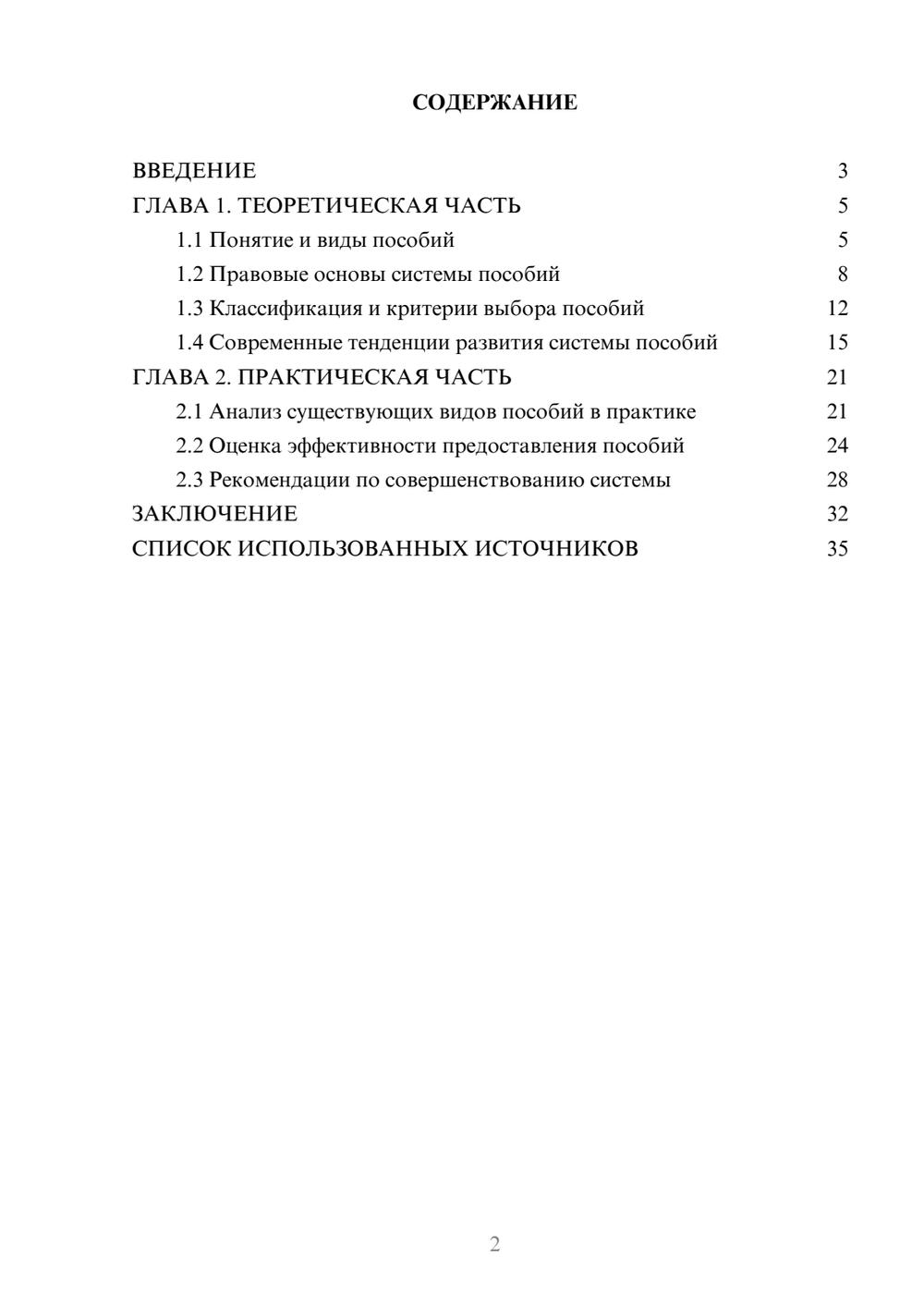 СОДЕРЖАНИЕ

ВВЕДЕНИЕ 3
ГЛАВА 1. ТЕОРЕТИЧЕСКАЯ ЧАСТЬ 5
1.1 Понятие и виды пособий 5
1.2 Правовые основы системы пособий 8
1.3 Классификация и критерии выбора пособий 12
1.4 Современные тенденции развития системы пособий 15
ГЛАВА 2. ПРАКТИЧЕСКАЯ ЧАСТЬ 21
2.1 Анализ существующих видов пособий в практике 21
2.2 Оценка эффективности предоставления пособий 24
2.3 Рекомендации по совершенствованию системы 28
ЗАКЛЮЧЕНИЕ 32
СПИСОК ИСПОЛЬЗОВАННЫХ ИСТОЧНИКОВ 35

2